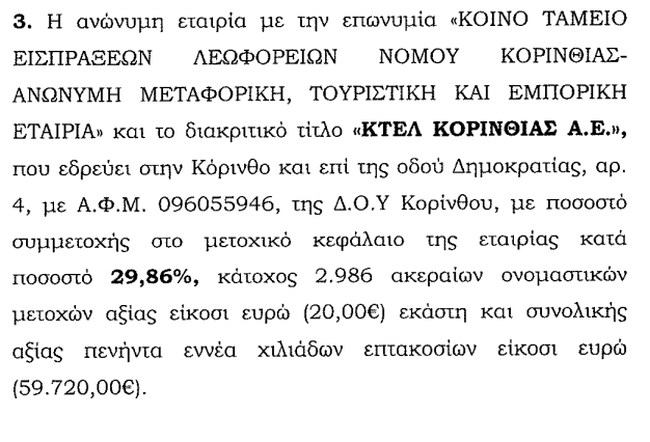 3. Η ανώνυμη εταιρία με την επωνυμία «ΚΟΙΝΟ ΤΑΜΕΙΟ ΕΙΣΠΡΑΞΕΩΝ ΛΕΩΦΟΡΕΙΩΝ ΝΟΜΟΥ ΚΟΡΙΝΘΙΑΣ-ΑΝΩΝΥΜΗ ΜΕΤΑΦΟΡΙΚΗ, ΤΟΥΡΙΣΤΙΚΗ ΚΑΙ ΕΜΠΟΡΙΚΗ ΕΤΑΙΡΙΑ» και το διακριτικό τίτλο «ΚΤΕΛ ΚΟΡΙΝΘΙΑΣ Α.Ε.», που εδρεύει στην Κόρινθο και επί της οδού Δημοκρατίας, αρ. 4, με Α.Φ.Μ. 096055946, της Δ.Ο.Υ Κορίνθου, με ποσοστό συμμετοχής στο μετοχικό κεφάλαιο της εταιρίας κατά ποσοστό 29,86%, κάτοχος 2.986 ακεραίων ονομαστικών μετοχών αξίας είκοσι ευρώ (20,00€) εκάστη και συνολικής αξίας πενήντα εννέα χιλιάδων επτακοσίων είκοσι ευρώ (59.720,00€).